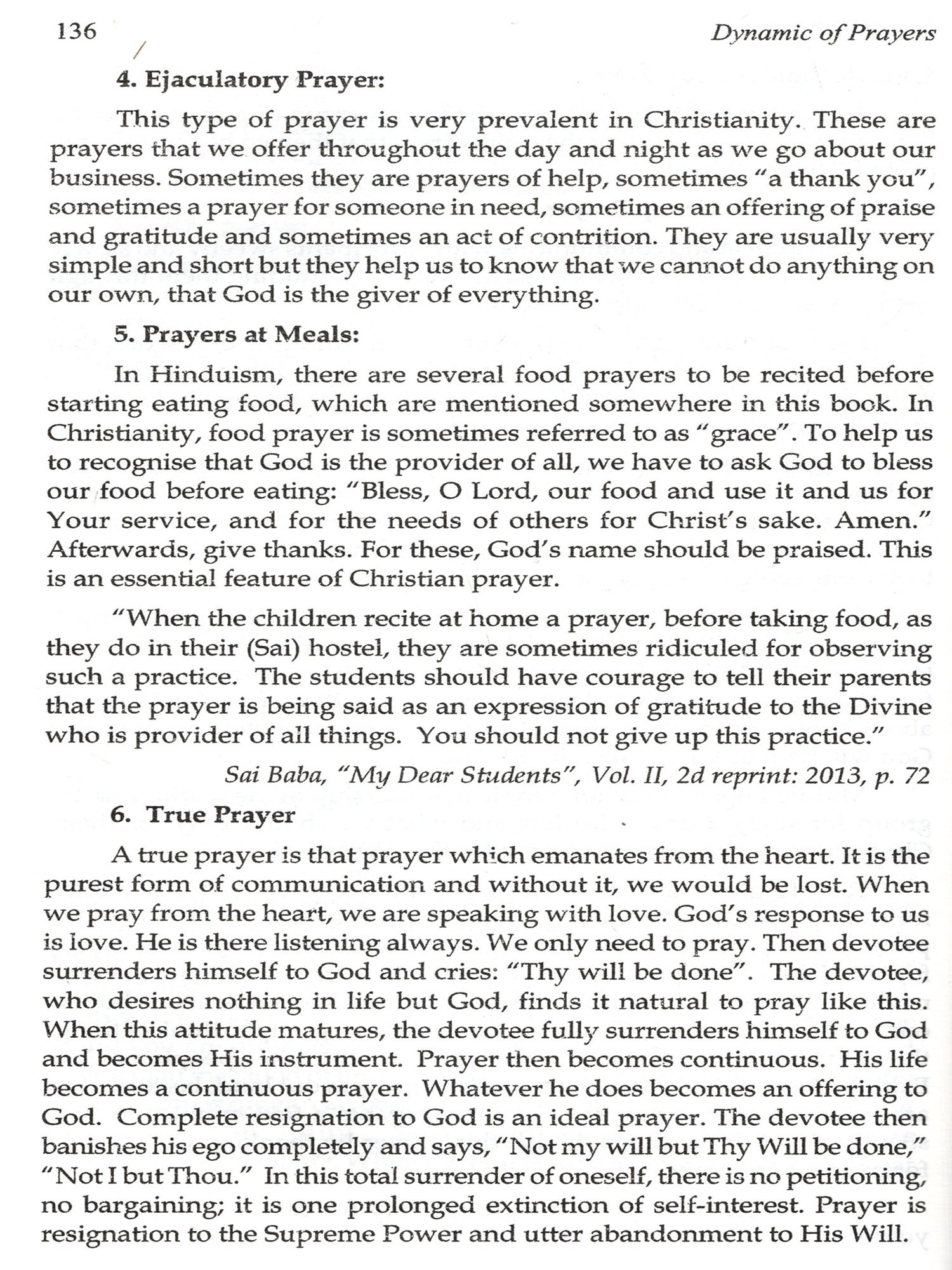 136 Dynamic of Prayers

4. Ejaculatory Prayer:

This type of prayer is very prevalent in Christianity. These are prayers that we offer throughout the day and night as we go about our business. Sometimes they are prayers of help, sometimes "a thank you", sometimes a prayer for someone in need, sometimes an offering of praise and gratitude and sometimes an act of contrition. They are usually very simple and short but they help us to know that we cannot do anything on our own, that God is the giver of everything.

5. Prayers at Meals:

In Hinduism, there are several food prayers to be recited before starting eating food, which are mentioned somewhere in this book. In Christianity, food prayer is sometimes referred to as "grace". To help us to recognise that God is the provider of all, we have to ask God to bless our food before eating: "Bless, O Lord, our food and use it and us for Your service, and for the needs of others for Christ's sake. Amen." Afterwards, give thanks. For these, God's name should be praised. This is an essential feature of Christian prayer.

"When the children recite at home a prayer, before taking food, as they do in their (Sai) hostel, they are sometimes ridiculed for observing such a practice. The students should have courage to tell their parents that the prayer is being said as an expression of gratitude to the Divine who is provider of all things. You should not give up this practice."

Sai Baba, "My Dear Students", Vol. II, 2d reprint: 2013, p. 72

6. True Prayer

A true prayer is that prayer which emanates from the heart. It is the purest form of communication and without it, we would be lost. When we pray from the heart, we are speaking with love. God's response to us is love. He is there listening always. We only need to pray. Then devotee surrenders himself to God and cries: "Thy will be done". The devotee, who desires nothing in life but God, finds it natural to pray like this. When this attitude matures, the devotee fully surrenders himself to God and becomes His instrument. Prayer then becomes continuous. His life becomes a continuous prayer. Whatever he does becomes an offering to God. Complete resignation to God is an ideal prayer. The devotee then banishes his ego completely and says, "Not my will but Thy Will be done," "Not I but Thou." In this total surrender of oneself, there is no petitioning, no bargaining; it is one prolonged extinction of self-interest. Prayer is resignation to the Supreme Power and utter abandonment to His Will.